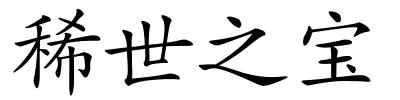 稀世之宝